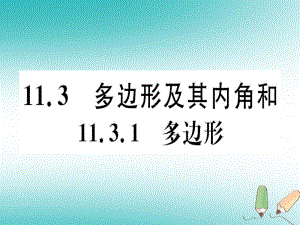 11.3 多边形及其内角和
11.3.1 多边形